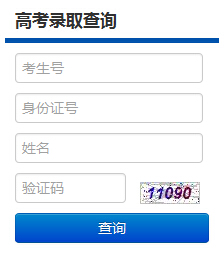 高考录取查询

考生号

身份证号

姓名

验证码

11090

查询